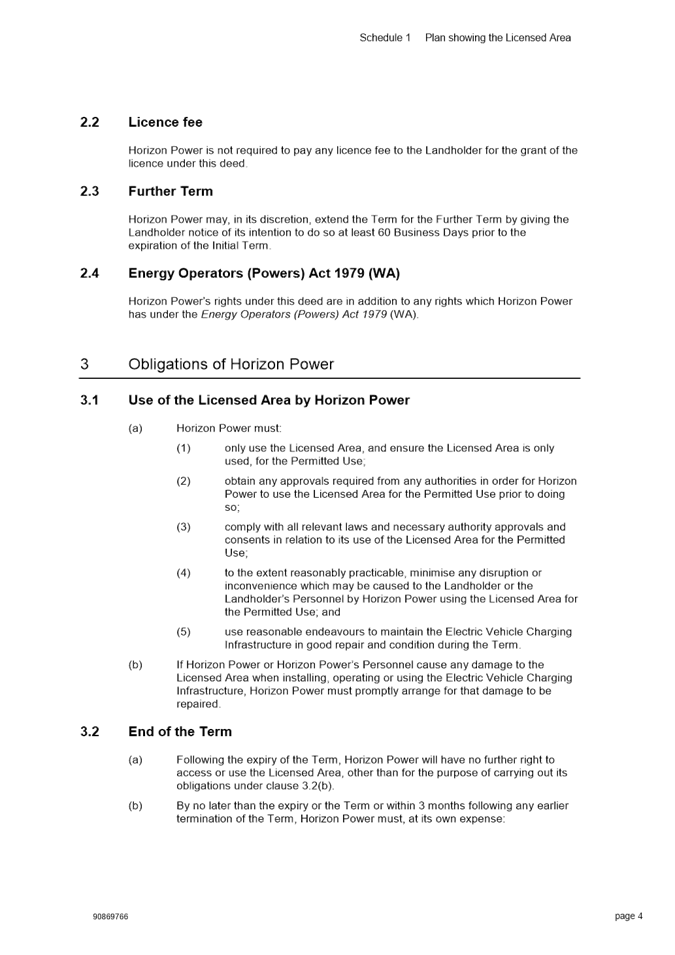 Schedule 1 Plan showing the Licensed Area

2.2 Licence fee

Horizon Power is not required to pay any licence fee to the Landholder for the grant of the licence under this deed.

2.3 Further Term

Horizon Power may, in its discretion, extend the Term for the Further Term by giving the Landholder notice of its intention to do so at least 60 Business Days prior to the expiration of the Initial Term.

2.4 Energy Operators (Powers) Act 1979 (WA)

Horizon Power's rights under this deed are in addition to any rights which Horizon Power has under the Energy Operators (Powers) Act 1979 (WA).

3 Obligations of Horizon Power

3.1 Use of the Licensed Area by Horizon Power

(a) Horizon Power must:

(1) only use the Licensed Area, and ensure the Licensed Area is only used, for the Permitted Use;

(2) obtain any approvals required from any authorities in order for Horizon Power to use the Licensed Area for the Permitted Use prior to doing so;

(3) comply with all relevant laws and necessary authority approvals and consents in relation to its use of the Licensed Area for the Permitted Use;

(4) to the extent reasonably practicable, minimise any disruption or inconvenience which may be caused to the Landholder or the Landholder's Personnel by Horizon Power using the Licensed Area for the Permitted Use; and

(5) use reasonable endeavours to maintain the Electric Vehicle Charging Infrastructure in good repair and condition during the Term.

(b) If Horizon Power or Horizon Power's Personnel cause any damage to the Licensed Area when installing, operating or using the Electric Vehicle Charging Infrastructure, Horizon Power must promptly arrange for that damage to be repaired.

3.2 End of the Term

(a) Following the expiry of the Term, Horizon Power will have no further right to access or use the Licensed Area, other than for the purpose of carrying out its obligations under clause 3.2(b).

(b) By no later than the expiry or the Term or within 3 months following any earlier termination of the Term, Horizon Power must, at its own expense:

90869766

page 4